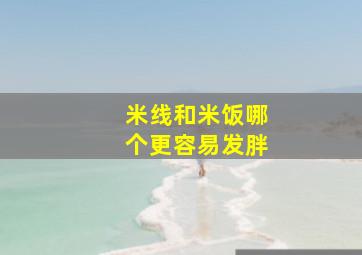 米线和米饭哪个更容易发胖